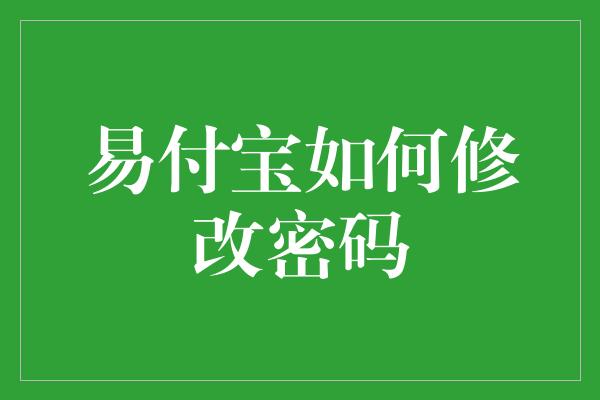 易付宝如何修改密码